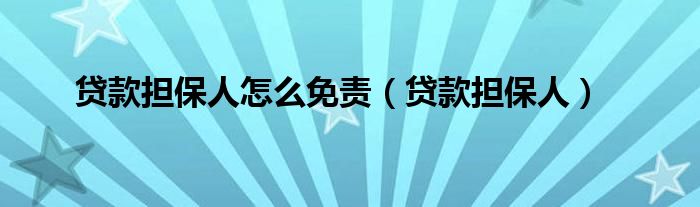 贷款担保人怎么免责（贷款担保人）